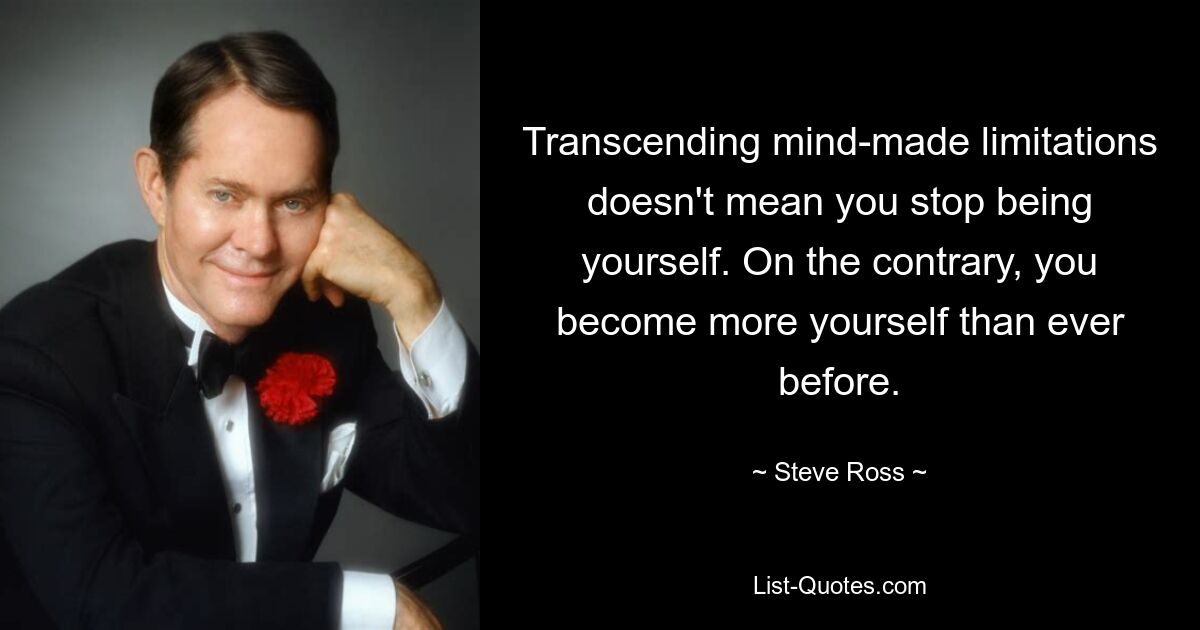 Transcending mind-made limitations doesn't mean you stop being yourself. On the contrary, you become more yourself than ever before.

~ Steve Ross ~

List-Quotes.com